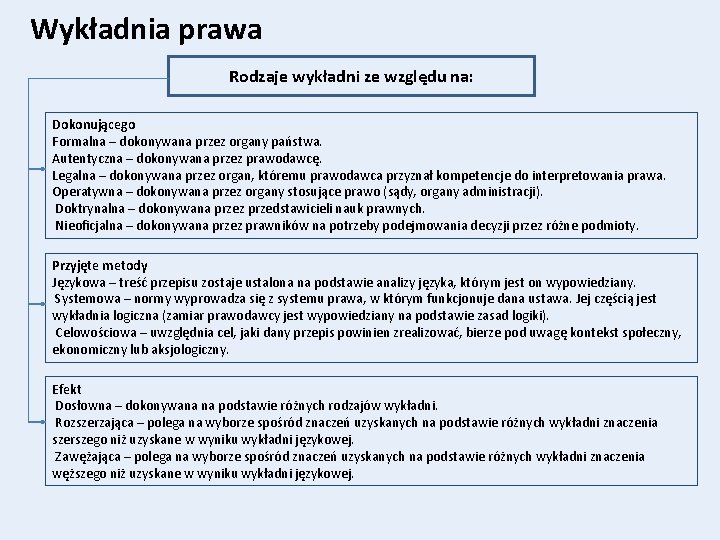 Wykładnia prawa

Rodzaje wykładni ze względu na:

Dokonującego
Formalna – dokonywana przez organy państwa.
Autentyczna – dokonywana przez prawodawcę.
Legalna – dokonywana przez organ, któremu prawodawca przyznał kompetencje do interpretowania prawa.
Operatywna – dokonywana przez organy stosujące prawo (sądy, organy administracji).
Doktrynalna – dokonywana przez przedstawicieli nauk prawnych.
Nieoficjalna – dokonywana przez prawników na potrzeby podejmowania decyzji przez różne podmioty.

Przyjęte metody
Językowa – treść przepisu zostaje ustalona na podstawie analizy języka, którym jest on wypowiedziany.
Systemowa – normy wyprowadza się z systemu prawa, w którym funkcjonuje dana ustawa. Jej częścią jest wykładnia logiczna (zamiar prawodawcy jest wypowiedziany na podstawie zasad logiki).
Celowościowa – uwzględnia cel, jaki dany przepis powinien zrealizować, bierze pod uwagę kontekst społeczny, ekonomiczny lub aksjologiczny.

Efekt
Dosłowna – dokonywana na podstawie różnych rodzajów wykładni.
Rozszerzająca – polega na wyborze spośród znaczeń uzyskanych na podstawie różnych wykładni znaczenia szerszego niż uzyskane w wyniku wykładni językowej.
Zawężająca – polega na wyborze spośród znaczeń uzyskanych na podstawie różnych wykładni znaczenia węższego niż uzyskane w wyniku wykładni językowej.